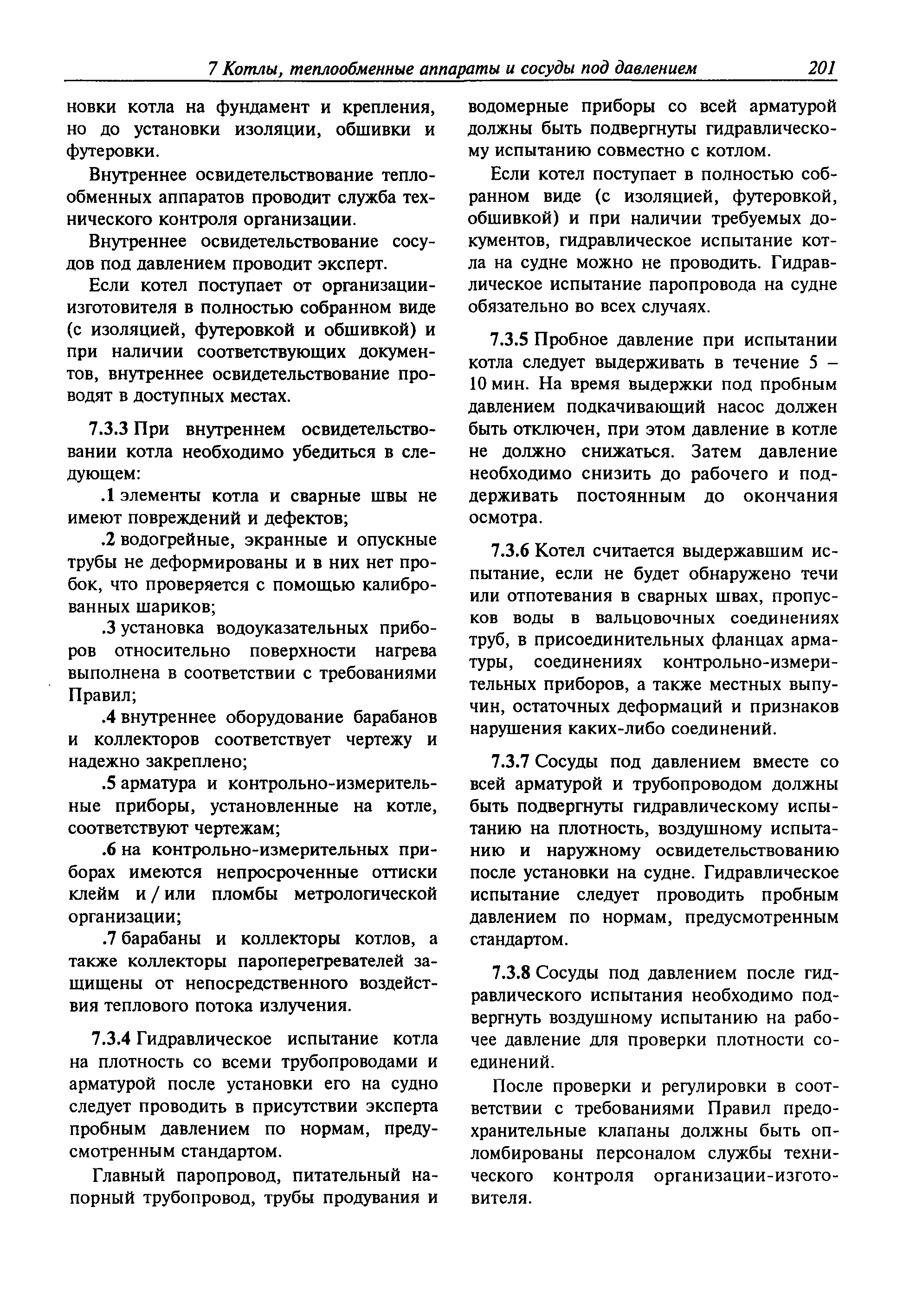 7 Котлы, теплообменные аппараты и сосуды под давлением 201

новки котла на фундамент и крепления, но до установки изоляции, обшивки и футеровки.

Внутреннее освидетельствование теплообменных аппаратов проводит служба технического контроля организации.

Внутреннее освидетельствование сосудов под давлением проводит эксперт.

Если котел поступает от организации-изготовителя в полностью собранном виде (с изоляцией, футеровкой и обшивкой) и при наличии соответствующих документов, внутреннее освидетельствование проводят в доступных местах.

7.3.3 При внутреннем освидетельствовании котла необходимо убедиться в следующем:

.1 элементы котла и сварные швы не имеют повреждений и дефектов;

.2 водогрейные, экранные и опускные трубы не деформированы и в них нет пробок, что проверяется с помощью калиброванных шариков;

.3 установка водоуказательных приборов относительно поверхности нагрева выполнена в соответствии с требованиями Правил;

.4 внутреннее оборудование барабанов и коллекторов соответствует чертежу и надежно закреплено;

.5 арматура и контрольно-измерительные приборы, установленные на котле, соответствуют чертежам;

.6 на контрольно-измерительных приборах имеются непросроченные оттиски клейм и / или пломбы метрологической организации;

.7 барабаны и коллекторы котлов, а также коллекторы пароперегревателей защищены от непосредственного воздействия теплового потока излучения.

7.3.4 Гидравлическое испытание котла на плотность со всеми трубопроводами и арматурой после установки его на судно следует проводить в присутствии эксперта пробным давлением по нормам, предусмотренным стандартом.

Главный паропровод, питательный напорный трубопровод, трубы продувания и водомерные приборы со всей арматурой должны быть подвергнуты гидравлическому испытанию совместно с котлом.

Если котел поступает в полностью собранном виде (с изоляцией, футеровкой, обшивкой) и при наличии требуемых документов, гидравлическое испытание котла на судне можно не проводить. Гидравлическое испытание паропровода на судне обязательно во всех случаях.

7.3.5 Пробное давление при испытании котла следует выдерживать в течение 5 – 10 мин. На время выдержки под пробным давлением подкачивающий насос должен быть отключен, при этом давление в котле не должно снижаться. Затем давление необходимо снизить до рабочего и поддерживать постоянным до окончания осмотра.

7.3.6 Котел считается выдержавшим испытание, если не будет обнаружено течи или отпотевания в сварных швах, пропусков воды в вальцовочных соединениях труб, в присоединительных фланцах арматуры, соединениях контрольно-измерительных приборов, а также местных выпучин, остаточных деформаций и признаков нарушения каких-либо соединений.

7.3.7 Сосуды под давлением вместе со всей арматурой и трубопроводом должны быть подвергнуты гидравлическому испытанию на плотность, воздушному испытанию и наружному освидетельствованию после установки на судне. Гидравлическое испытание следует проводить пробным давлением по нормам, предусмотренным стандартом.

7.3.8 Сосуды под давлением после гидравлического испытания необходимо подвергнуть воздушному испытанию на рабочее давление для проверки плотности соединений.

После проверки и регулировки в соответствии с требованиями Правил предохранительные клапаны должны быть опломбированы персоналом службы технического контроля организации-изготовителя.